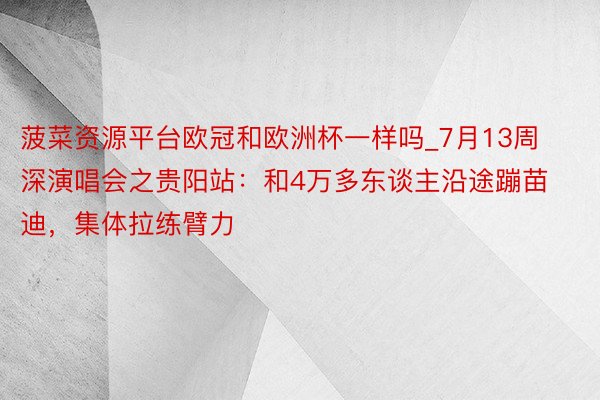 菠菜资源平台欧冠和欧洲杯一样吗_7月13周深演唱会之贵阳站：和4万多东谈主沿途蹦苗迪，集体拉练臂力